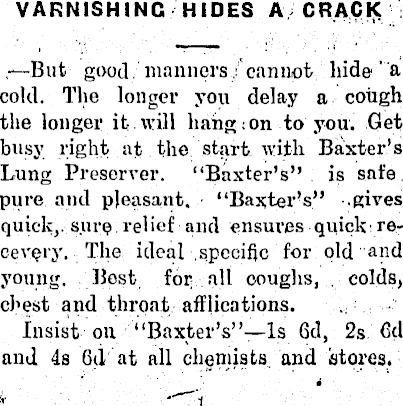 VARNISHING HIDES A CRACK

—But good manners cannot hide a cold. The longer you delay a cough the longer it will hang on to you. Get busy right at the start with Baxter's Lung Preserver. "Baxter's" is safe pure and pleasant. "Baxter's" gives quick, sure relief and ensures quick recevery. The ideal specific for old and young. Best for all coughs, colds, chest and throat afflications.

Insist on "Baxter's"—1s 6d, 2s 6d and 4s 6d at all chemists and stores.